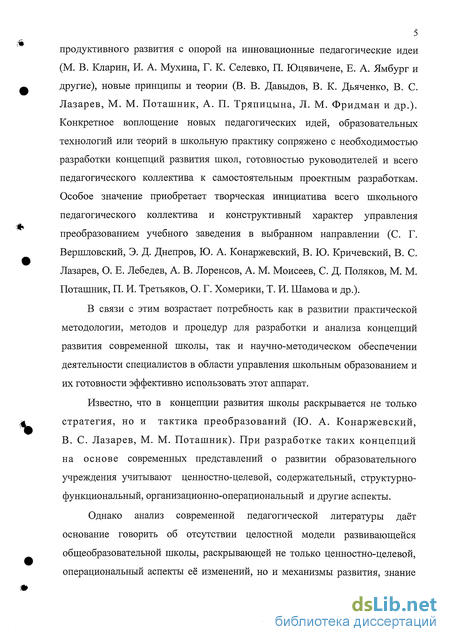 5

продуктивного развития с опорой на инновационные педагогические идеи (М. В. Кларин, И. А. Мухина, Г. К. Селевко, П. Юцявичене, Е. А. Ямбург и другие), новые принципы и теории (В. В. Давыдов, В. К. Дьяченко, В. С. Лазарев, М. М. Поташник, А. П. Тряпицына, Л. М. Фридман и др.). Конкретное воплощение новых педагогических идей, образовательных технологий или теорий в школьную практику сопряжено с необходимостью разработки концепций развития школ, готовностью руководителей и всего педагогического коллектива к самостоятельным проектным разработкам. Особое значение приобретает творческая инициатива всего школьного педагогического коллектива и конструктивный характер управления преобразованием учебного заведения в выбранном направлении (С. Г. Вершловский, Э. Д. Днепров, Ю. А. Конаржевский, В. Ю. Кричевский, В. С. Лазарев, О. Е. Лебедев, А. В. Лоренсов, А. М. Моисеев, С. Д. Поляков, М. М. Поташник, П. И. Третьяков, О. Г. Хомерики, Т. И. Шамова и др.).

В связи с этим возрастает потребность как в развитии практической методологии, методов и процедур для разработки и анализа концепций развития современной школы, так и научно-методическом обеспечении деятельности специалистов в области управления школьным образованием и их готовности эффективно использовать этот аппарат.

Известно, что в концепции развития школы раскрывается не только стратегия, но и тактика преобразований (Ю. А. Конаржевский, В. С. Лазарев, М. М. Поташник). При разработке таких концепций на основе современных представлений о развитии образовательного учреждения учитывают ценностно-целевой, содержательный, структурно-функциональный, организационно-операциональный и другие аспекты.

Однако анализ современной педагогической литературы даёт основание говорить об отсутствии целостной модели развивающейся общеобразовательной школы, раскрывающей не только ценностно-целевой, операциональный аспекты её изменений, но и механизмы развития, знание

dsLib.net
библиотека диссертаций